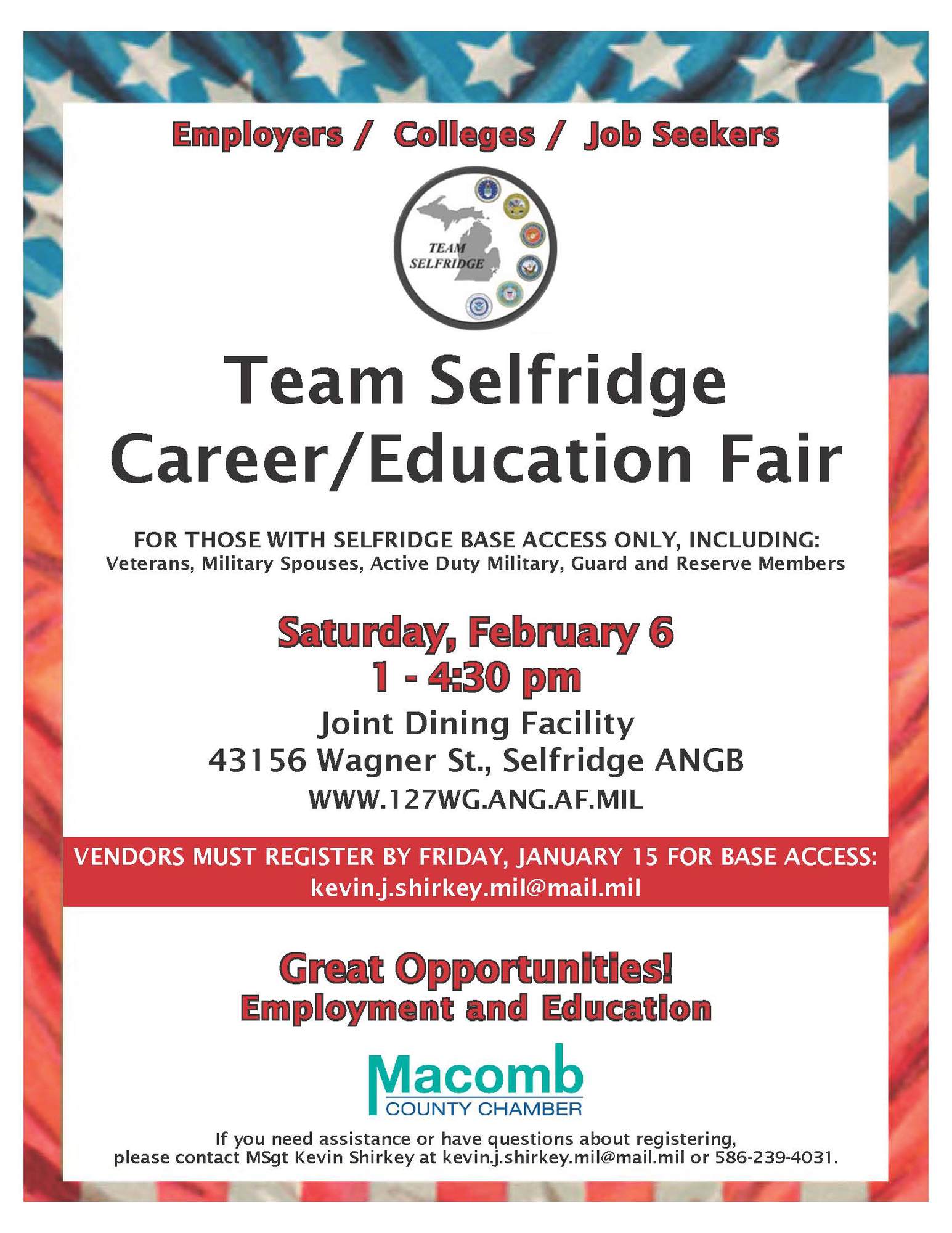 Employers / Colleges / Job Seekers

TEAM
SELFRIDGE

Team Selfridge
Career/Education Fair

FOR THOSE WITH SELFRIDGE BASE ACCESS ONLY, INCLUDING:
Veterans, Military Spouses, Active Duty Military, Guard and Reserve Members

Saturday, February 6
1 - 4:30 pm

Joint Dining Facility
43156 Wagner St., Selfridge ANGB
WWW.127WG.ANG.AF.MIL

VENDORS MUST REGISTER BY FRIDAY, JANUARY 15 FOR BASE ACCESS:
kevin.j.shirkey.mil@mail.mil

Great Opportunities!
Employment and Education

Macomb
COUNTY CHAMBER

If you need assistance or have questions about registering, please contact MSgt Kevin Shirkey at kevin.j.shirkey.mil@mail.mil or 586-239-4031.